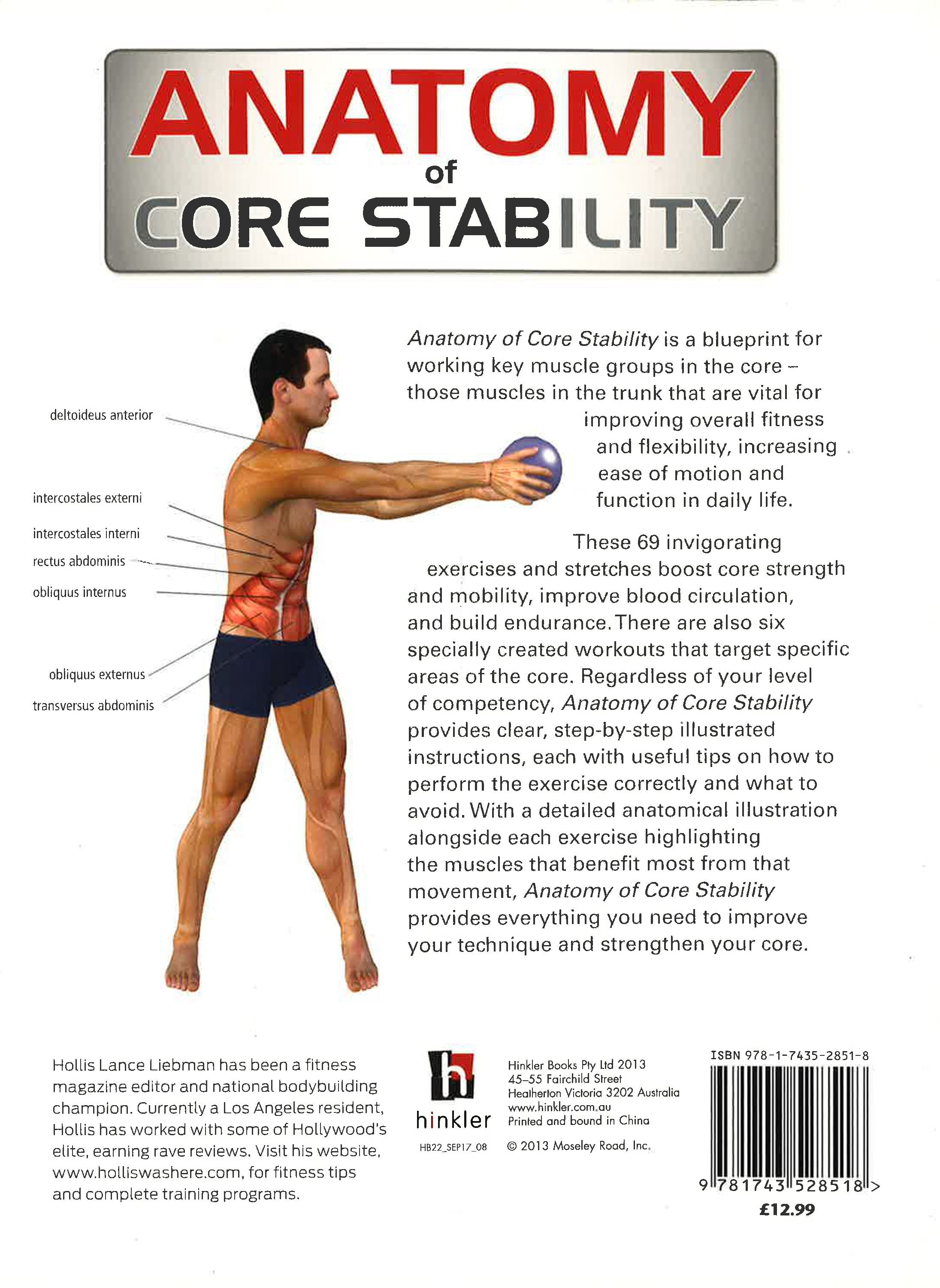 ANATOMY
of
CORE STABILITY

deltoideus anterior

intercostales externi

intercostales interni

rectus abdominis

obliquus internus

obliquus externus

transversus abdominis

Anatomy of Core Stability is a blueprint for working key muscle groups in the core – those muscles in the trunk that are vital for improving overall fitness and flexibility, increasing ease of motion and function in daily life.

These 69 invigorating exercises and stretches boost core strength and mobility, improve blood circulation, and build endurance. There are also six specially created workouts that target specific areas of the core. Regardless of your level of competency, Anatomy of Core Stability provides clear, step-by-step illustrated instructions, each with useful tips on how to perform the exercise correctly and what to avoid. With a detailed anatomical illustration alongside each exercise highlighting the muscles that benefit most from that movement, Anatomy of Core Stability provides everything you need to improve your technique and strengthen your core.

Hollis Lance Liebman has been a fitness magazine editor and national bodybuilding champion. Currently a Los Angeles resident, Hollis has worked with some of Hollywood's elite, earning rave reviews. Visit his website, www.holliswashere.com, for fitness tips and complete training programs.

hinkler

HB22_SEP17_08

Hinkler Books Pty Ltd 2013
45–55 Fairchild Street
Heatherton Victoria 3202 Australia
www.hinkler.com.au
Printed and bound in China

© 2013 Moseley Road, Inc.

ISBN 978-1-7435-2851-8

9 781743 528518 >

£12.99